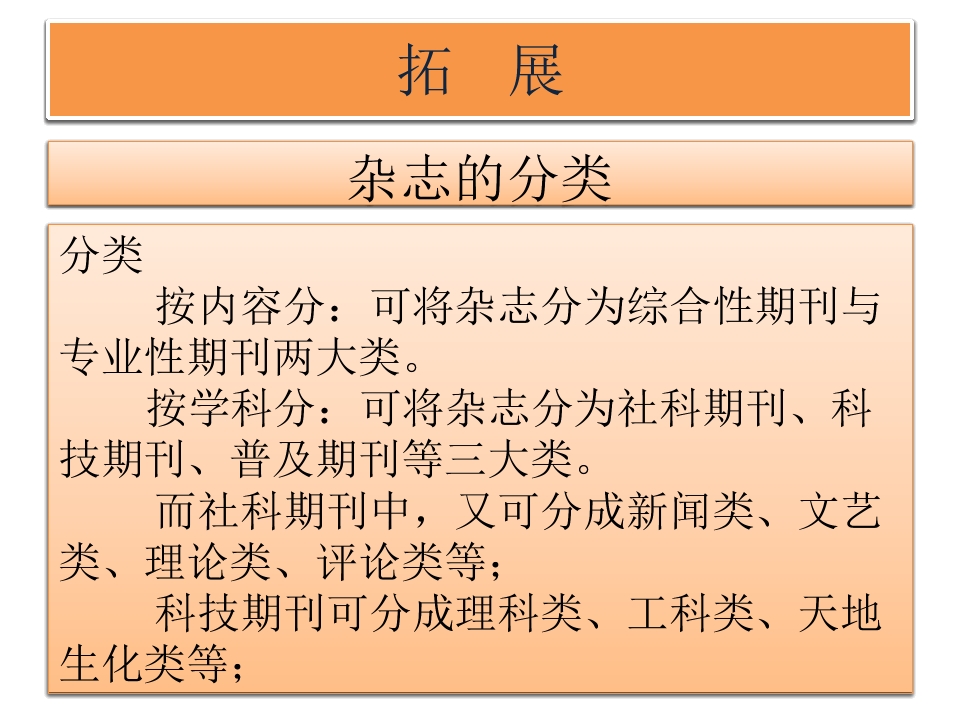 拓　展

杂志的分类

分类

按内容分：可将杂志分为综合性期刊与专业性期刊两大类。

按学科分：可将杂志分为社科期刊、科技期刊、普及期刊等三大类。

而社科期刊中，又可分成新闻类、文艺类、理论类、评论类等；

科技期刊可分成理科类、工科类、天地生化类等；